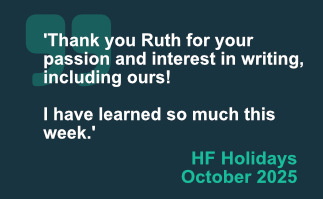 'Thank you Ruth for your passion and interest in writing, including ours!

I have learned so much this week.'

HF Holidays
October 2025